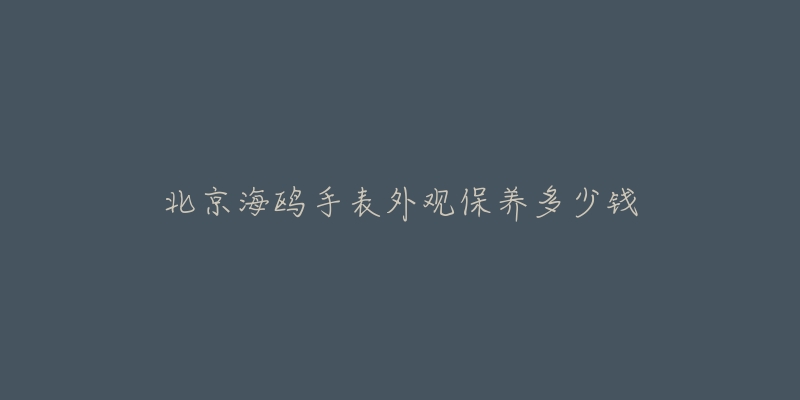 北京海鸥手表外观保养多少钱